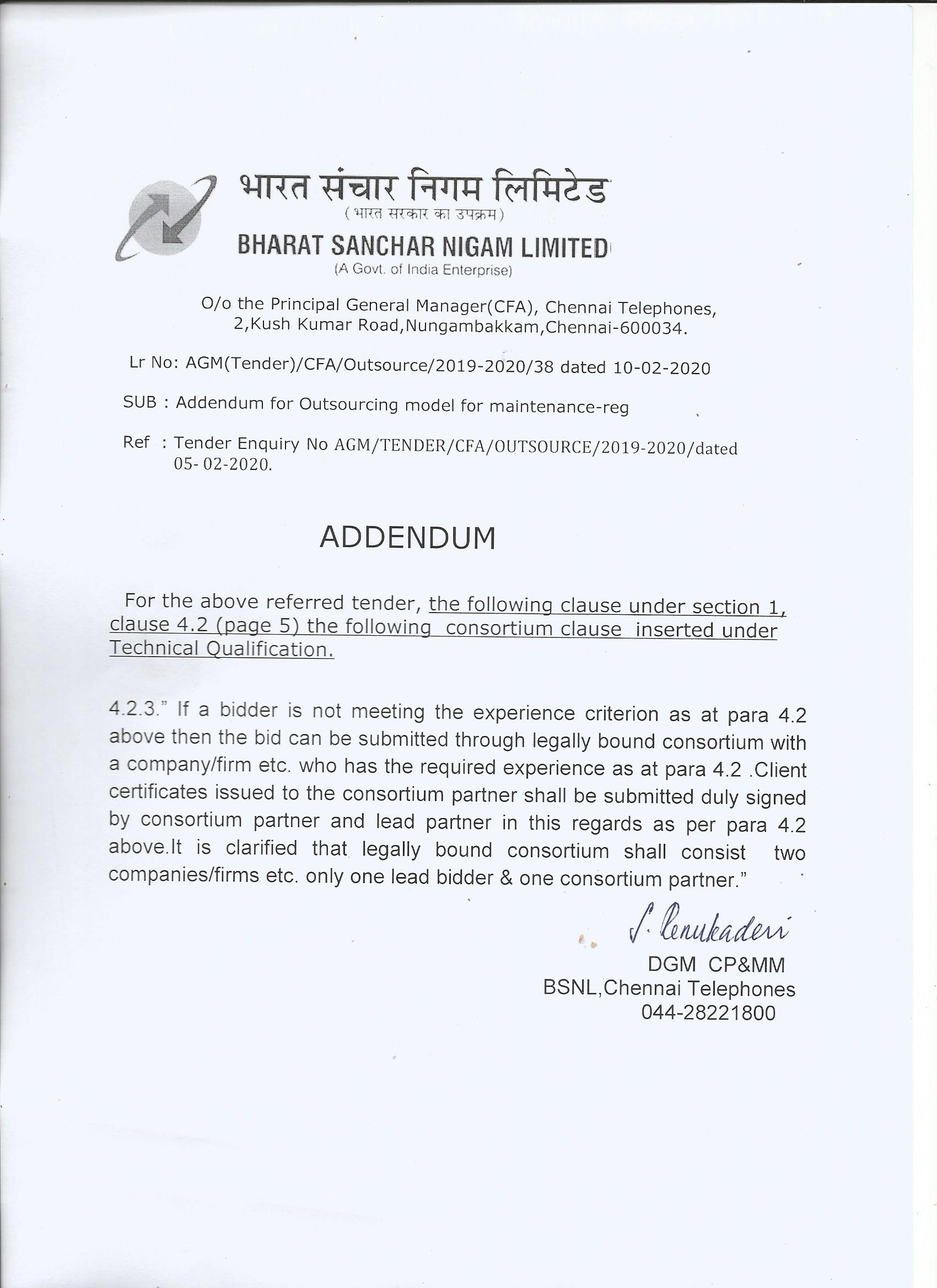 भारत संचार निगम लिमिटेड
(भारत सरकार का उपक्रम)
BHARAT SANCHAR NIGAM LIMITED
(A Govt. of India Enterprise)

O/o the Principal General Manager(CFA), Chennai Telephones, 2,Kush Kumar Road,Nungambakkam,Chennai-600034.

Lr No: AGM(Tender)/CFA/Outsource/2019-2020/38 dated 10-02-2020

SUB : Addendum for Outsourcing model for maintenance-reg

Ref : Tender Enquiry No AGM/TENDER/CFA/OUTSOURCE/2019-2020/dated 05- 02-2020.

ADDENDUM

For the above referred tender, the following clause under section 1, clause 4.2 (page 5) the following consortium clause inserted under Technical Qualification.

4.2.3." If a bidder is not meeting the experience criterion as at para 4.2 above then the bid can be submitted through legally bound consortium with a company/firm etc. who has the required experience as at para 4.2 .Client certificates issued to the consortium partner shall be submitted duly signed by consortium partner and lead partner in this regards as per para 4.2 above.It is clarified that legally bound consortium shall consist two companies/firms etc. only one lead bidder & one consortium partner."

S. Renukadevi
DGM CP&MM
BSNL,Chennai Telephones
044-28221800